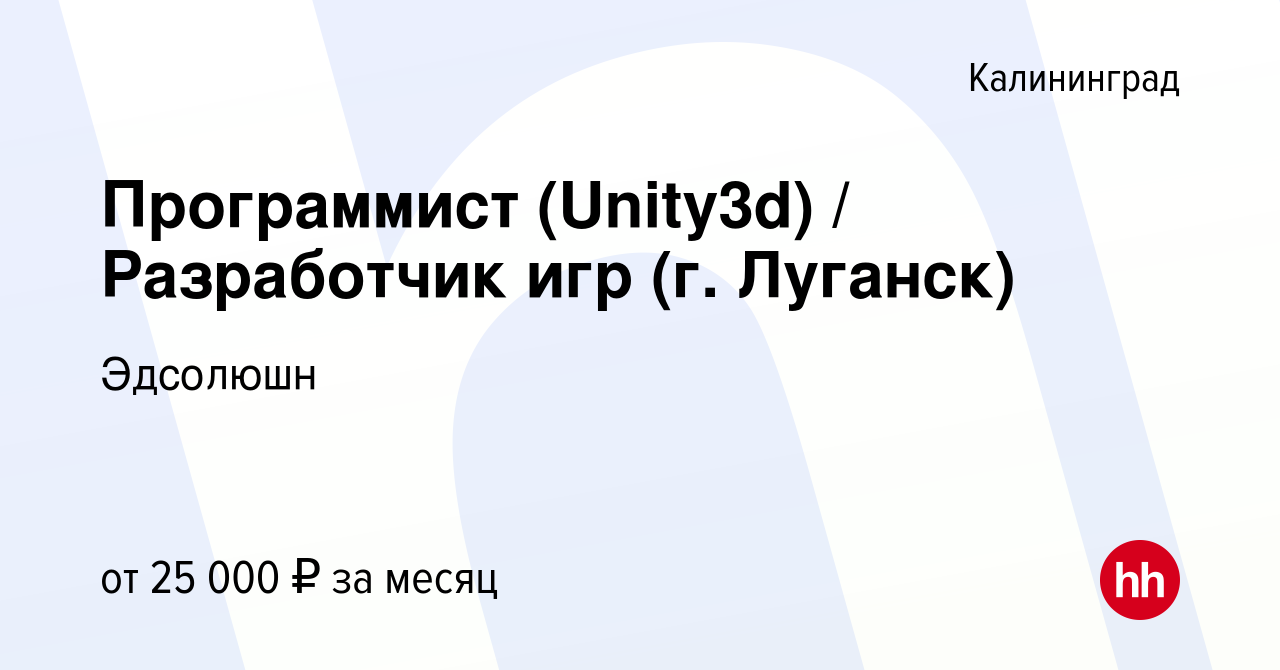 Калининград

Программист (Unity3d) / Разработчик игр (г. Луганск)

Эдсолюшн

от 25 000 ₽ за месяц

hh